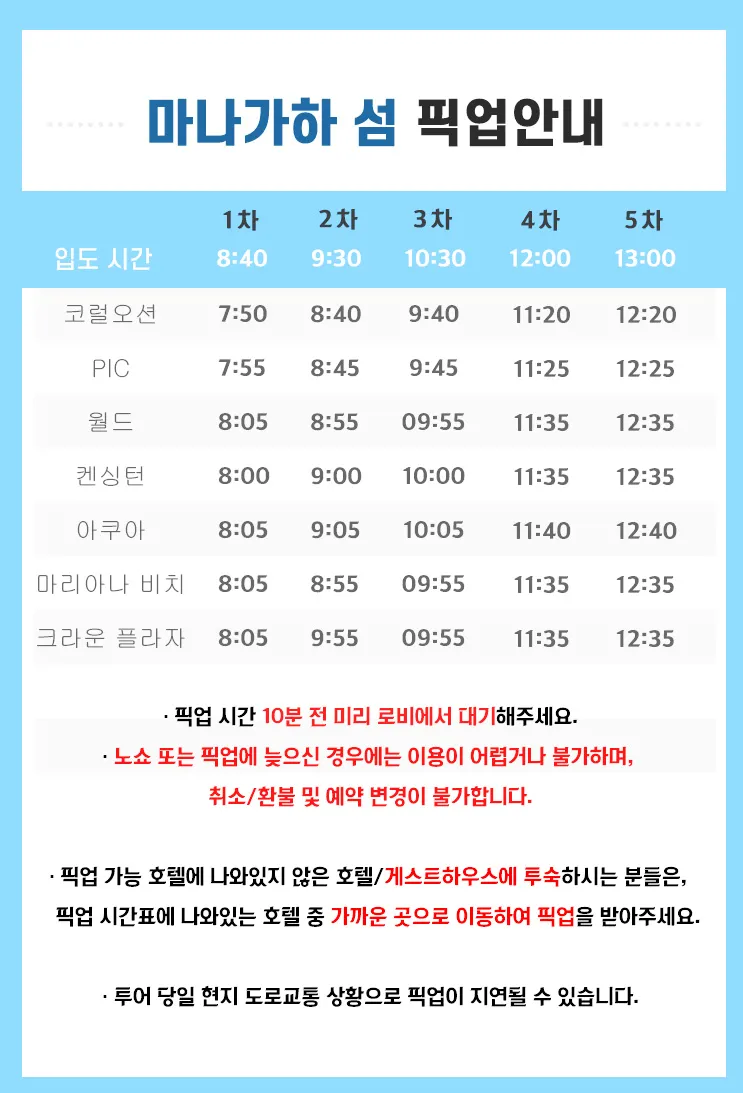 마나가하 섬 픽업안내

| | 1차 | 2차 | 3차 | 4차 | 5차 |
|---|---|---|---|---|---|
| 입도 시간 | 8:40 | 9:30 | 10:30 | 12:00 | 13:00 |
| 코럴오션 | 7:50 | 8:40 | 9:40 | 11:20 | 12:20 |
| PIC | 7:55 | 8:45 | 9:45 | 11:25 | 12:25 |
| 월드 | 8:05 | 8:55 | 09:55 | 11:35 | 12:35 |
| 켄싱턴 | 8:00 | 9:00 | 10:00 | 11:35 | 12:35 |
| 아쿠아 | 8:05 | 9:05 | 10:05 | 11:40 | 12:40 |
| 마리아나 비치 | 8:05 | 8:55 | 09:55 | 11:35 | 12:35 |
| 크라운 플라자 | 8:05 | 9:55 | 09:55 | 11:35 | 12:35 |

· 픽업 시간 10분 전 미리 로비에서 대기해주세요.

· 노쇼 또는 픽업에 늦으신 경우에는 이용이 어렵거나 불가하며, 취소/환불 및 예약 변경이 불가합니다.

· 픽업 가능 호텔에 나와있지 않은 호텔/게스트하우스에 투숙하시는 분들은, 픽업 시간표에 나와있는 호텔 중 가까운 곳으로 이동하여 픽업을 받아주세요.

· 투어 당일 현지 도로교통 상황으로 픽업이 지연될 수 있습니다.